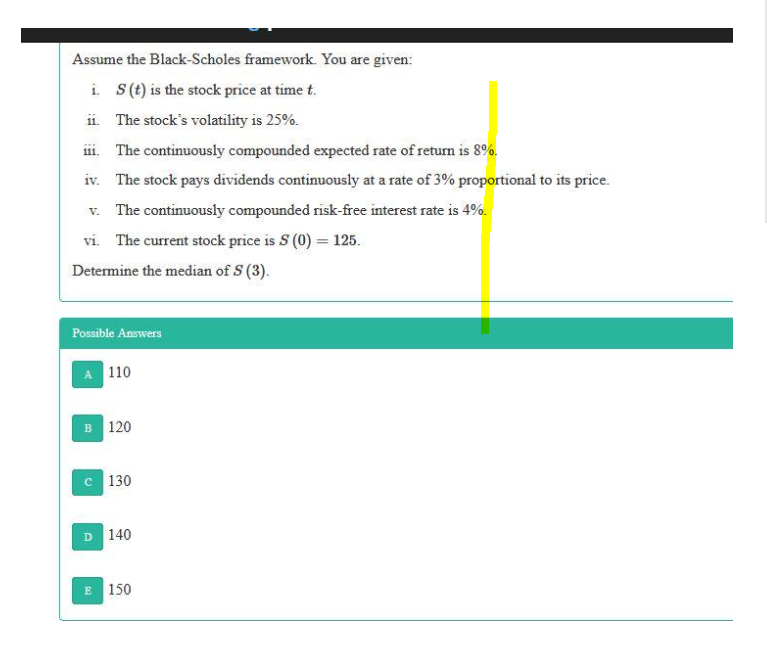 Assume the Black-Scholes framework. You are given:

i. $S(t)$ is the stock price at time $t$.

ii. The stock's volatility is 25%.

iii. The continuously compounded expected rate of return is 8%.

iv. The stock pays dividends continuously at a rate of 3% proportional to its price.

v. The continuously compounded risk-free interest rate is 4%.

vi. The current stock price is $S(0) = 125$.

Determine the median of $S(3)$.

Possible Answers

A 110

B 120

C 130

D 140

E 150